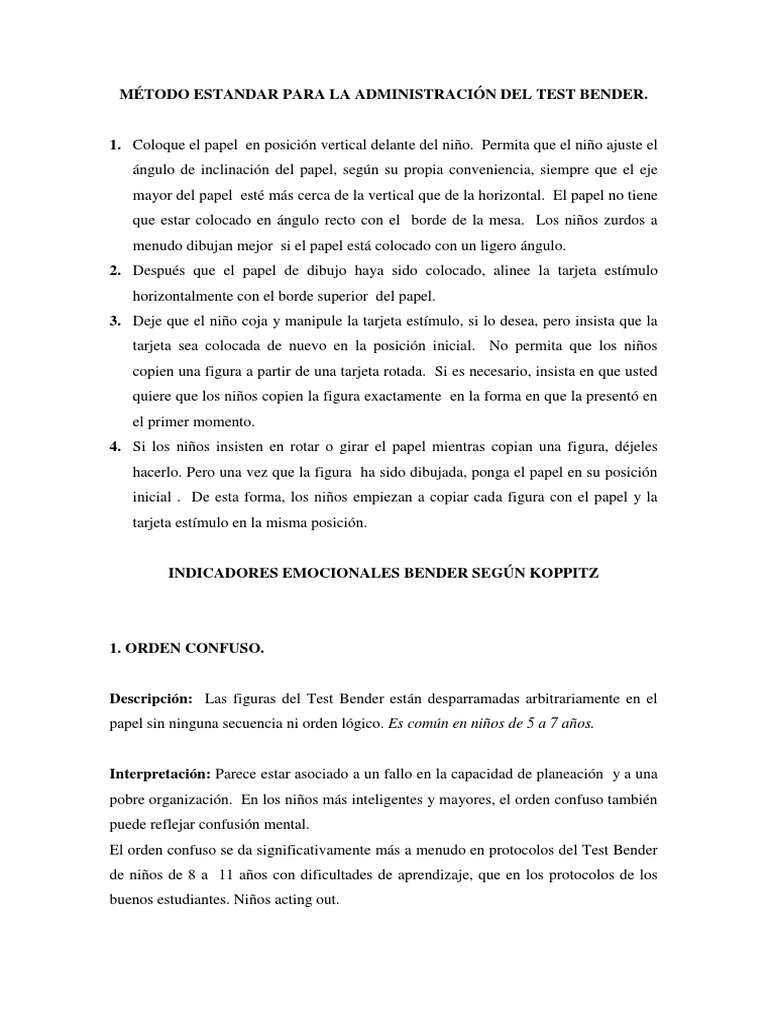 MÉTODO ESTANDAR PARA LA ADMINISTRACIÓN DEL TEST BENDER.

1. Coloque el papel en posición vertical delante del niño. Permita que el niño ajuste el ángulo de inclinación del papel, según su propia conveniencia, siempre que el eje mayor del papel esté más cerca de la vertical que de la horizontal. El papel no tiene que estar colocado en ángulo recto con el borde de la mesa. Los niños zurdos a menudo dibujan mejor si el papel está colocado con un ligero ángulo.
2. Después que el papel de dibujo haya sido colocado, alinee la tarjeta estímulo horizontalmente con el borde superior del papel.
3. Deje que el niño coja y manipule la tarjeta estímulo, si lo desea, pero insista que la tarjeta sea colocada de nuevo en la posición inicial. No permita que los niños copien una figura a partir de una tarjeta rotada. Si es necesario, insista en que usted quiere que los niños copien la figura exactamente en la forma en que la presentó en el primer momento.
4. Si los niños insisten en rotar o girar el papel mientras copian una figura, déjeles hacerlo. Pero una vez que la figura ha sido dibujada, ponga el papel en su posición inicial . De esta forma, los niños empiezan a copiar cada figura con el papel y la tarjeta estímulo en la misma posición.

INDICADORES EMOCIONALES BENDER SEGÚN KOPPITZ

1. ORDEN CONFUSO.

Descripción: Las figuras del Test Bender están desparramadas arbitrariamente en el papel sin ninguna secuencia ni orden lógico. Es común en niños de 5 a 7 años.

Interpretación: Parece estar asociado a un fallo en la capacidad de planeación y a una pobre organización. En los niños más inteligentes y mayores, el orden confuso también puede reflejar confusión mental.
El orden confuso se da significativamente más a menudo en protocolos del Test Bender de niños de 8 a 11 años con dificultades de aprendizaje, que en los protocolos de los buenos estudiantes. Niños acting out.